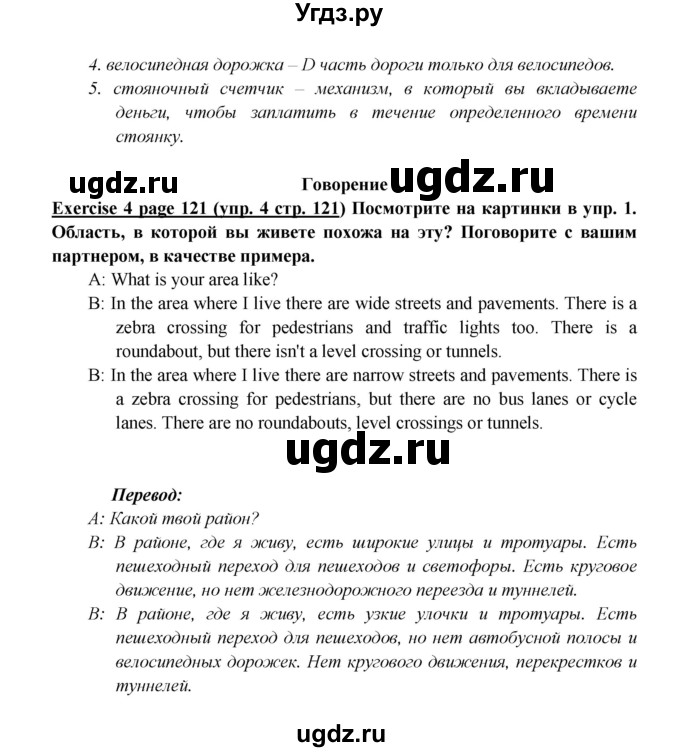 Угдз.ру

4. велосипедная дорожка – D часть дороги только для велосипедов.
5. стояночный счетчик – механизм, в который вы вкладываете деньги, чтобы заплатить в течение определенного времени стоянку.

ugdz.ru Говорение ugdz.ru

Exercise 4 page 121 (упр. 4 стр. 121) Посмотрите на картинки в упр. 1. Область, в которой вы живете похожа на эту? Поговорите с вашим партнером, в качестве примера.

A: What is your area like?
B: In the area where I live there are wide streets and pavements. There is a zebra crossing for pedestrians and traffic lights too. There is a roundabout, but there isn't a level crossing or tunnels.
B: In the area where I live there are narrow streets and pavements. There is a zebra crossing for pedestrians, but there are no bus lanes or cycle lanes. There are no roundabouts, level crossings or tunnels.

ugdz.ru

Перевод:
A: Какой твой район?
B: В районе, где я живу, есть широкие улицы и тротуары. Есть пешеходный переход для пешеходов и светофоры. Есть круговое движение, но нет железнодорожного переезда и туннелей.
B: В районе, где я живу, есть узкие улочки и тротуары. Есть пешеходный переход для пешеходов, но нет автобусной полосы и велосипедных дорожек. Нет кругового движения, перекрестков и туннелей.

ugdz.ru